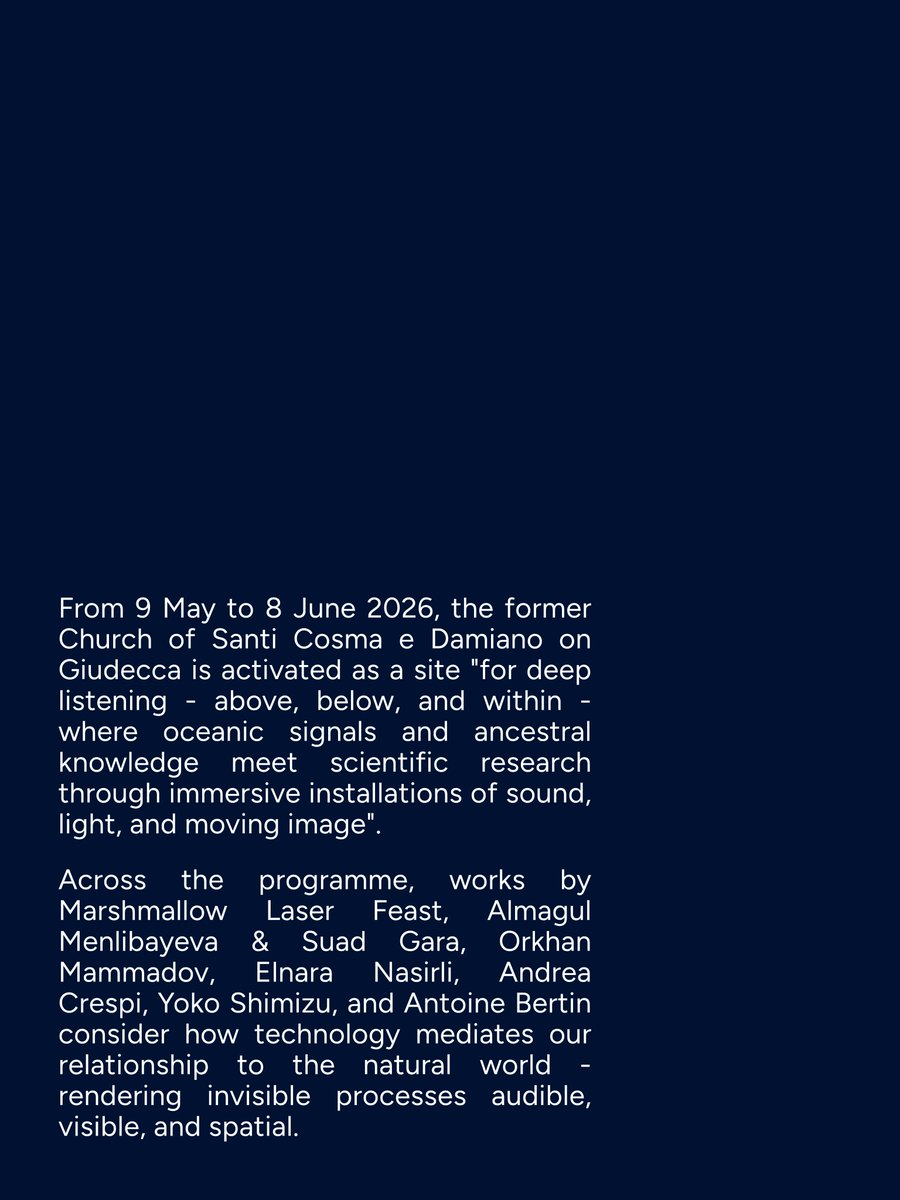 From 9 May to 8 June 2026, the former Church of Santi Cosma e Damiano on Giudecca is activated as a site "for deep listening - above, below, and within - where oceanic signals and ancestral knowledge meet scientific research through immersive installations of sound, light, and moving image".

Across the programme, works by Marshmallow Laser Feast, Almagul Menlibayeva & Suad Gara, Orkhan Mammadov, Elnara Nasirli, Andrea Crespi, Yoko Shimizu, and Antoine Bertin consider how technology mediates our relationship to the natural world - rendering invisible processes audible, visible, and spatial.